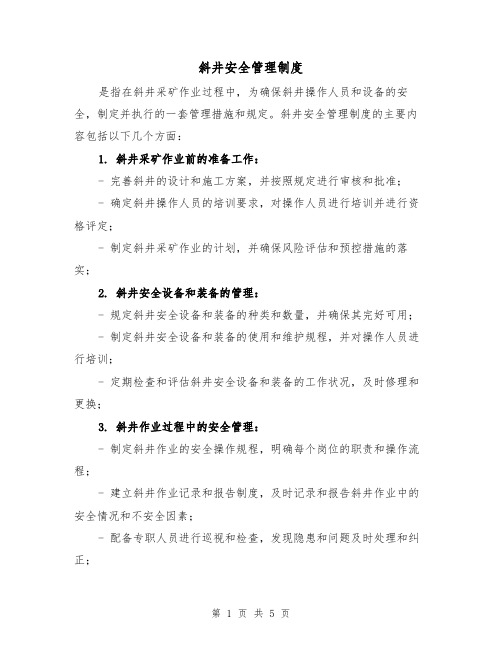 斜井安全管理制度

是指在斜井采矿作业过程中，为确保斜井操作人员和设备的安全，制定并执行的一套管理措施和规定。斜井安全管理制度的主要内容包括以下几个方面：

1. 斜井采矿作业前的准备工作：

- 完善斜井的设计和施工方案，并按照规定进行审核和批准；

- 确定斜井操作人员的培训要求，对操作人员进行培训并进行资格评定；

- 制定斜井采矿作业的计划，并确保风险评估和预控措施的落实；

2. 斜井安全设备和装备的管理：

- 规定斜井安全设备和装备的种类和数量，并确保其完好可用；

- 制定斜井安全设备和装备的使用和维护规程，并对操作人员进行培训；

- 定期检查和评估斜井安全设备和装备的工作状况，及时修理和更换；

3. 斜井作业过程中的安全管理：

- 制定斜井作业的安全操作规程，明确每个岗位的职责和操作流程；

- 建立斜井作业记录和报告制度，及时记录和报告斜井作业中的安全情况和不安全因素；

- 配备专职人员进行巡视和检查，发现隐患和问题及时处理和纠正；

第 1 页 共 5 页